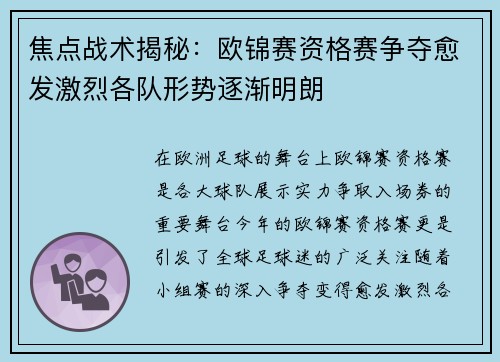 焦点战术揭秘：欧锦赛资格赛争夺愈发激烈各队形势逐渐明朗

在欧洲足球的舞台上欧锦赛资格赛是各大球队展示实力争取入场券的重要舞台今年的欧锦赛资格赛更是引发了全球足球迷的广泛关注随着小组赛的深入争夺变得愈发激烈各